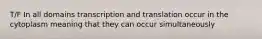 T/F In all domains transcription and translation occur in the cytoplasm meaning that they can occur simultaneously